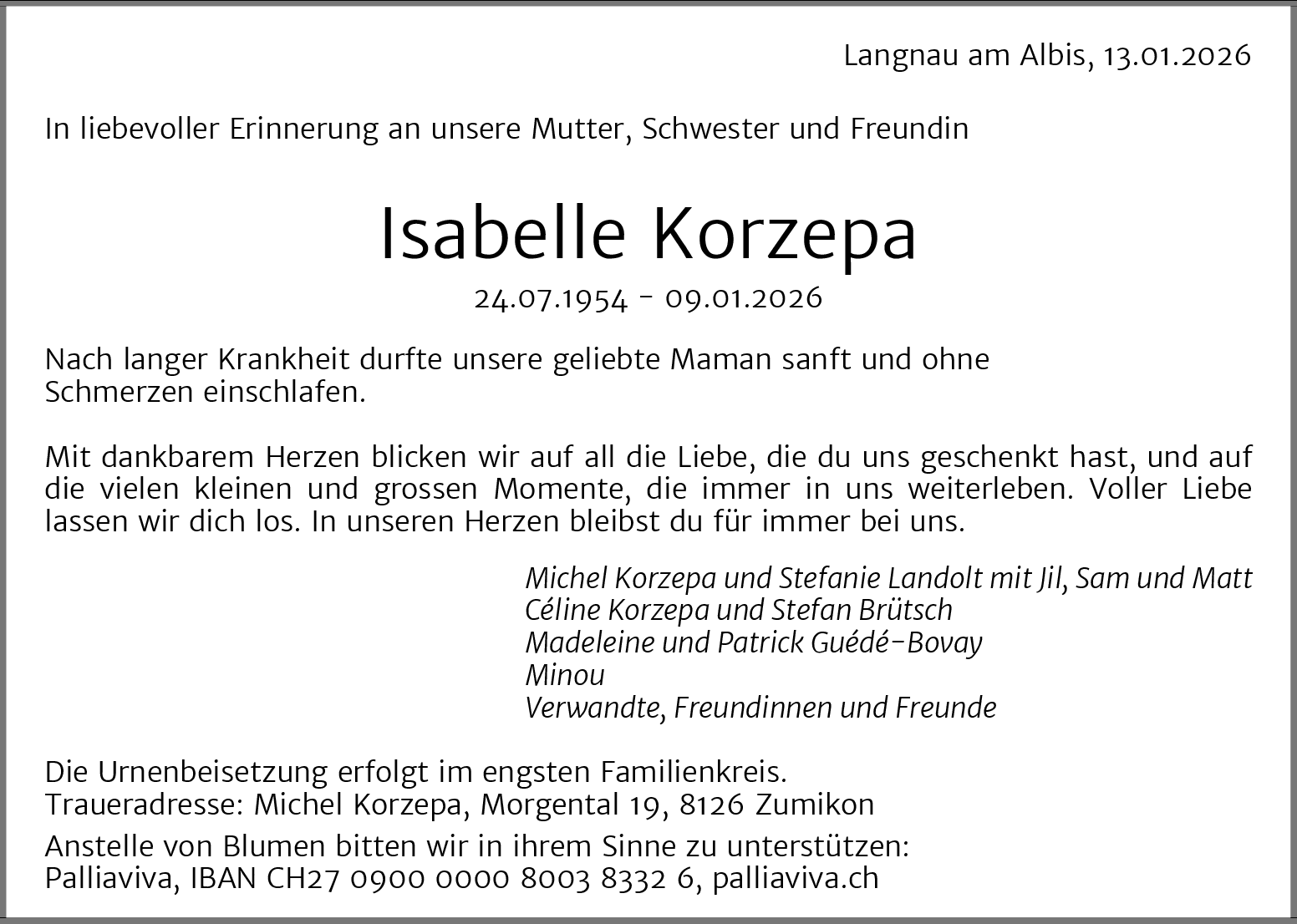 Langnau am Albis, 13.01.2026

In liebevoller Erinnerung an unsere Mutter, Schwester und Freundin

Isabelle Korzepa

24.07.1954 - 09.01.2026

Nach langer Krankheit durfte unsere geliebte Maman sanft und ohne Schmerzen einschlafen.

Mit dankbarem Herzen blicken wir auf all die Liebe, die du uns geschenkt hast, und auf die vielen kleinen und grossen Momente, die immer in uns weiterleben. Voller Liebe lassen wir dich los. In unseren Herzen bleibst du für immer bei uns.

Michel Korzepa und Stefanie Landolt mit Jil, Sam und Matt
Céline Korzepa und Stefan Brütsch
Madeleine und Patrick Guédé-Bovay
Minou
Verwandte, Freundinnen und Freunde

Die Urnenbeisetzung erfolgt im engsten Familienkreis.
Traueradresse: Michel Korzepa, Morgental 19, 8126 Zumikon

Anstelle von Blumen bitten wir in ihrem Sinne zu unterstützen:
Palliaviva, IBAN CH27 0900 0000 8003 8332 6, palliaviva.ch